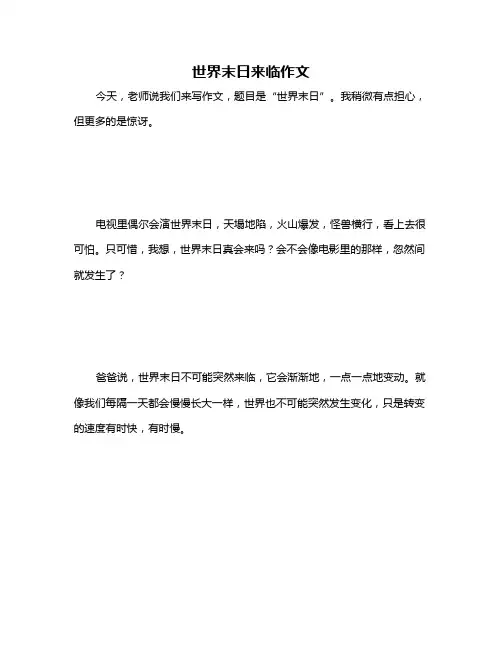 世界末日来临作文

今天，老师说我们来写作文，题目是“世界末日”。我稍微有点担心，但更多的是惊讶。

电视里偶尔会演世界末日，天塌地陷，火山爆发，怪兽横行，看上去很可怕。只可惜，我想，世界末日真会来吗？会不会像电影里的那样，忽然间就发生了？

爸爸说，世界末日不可能突然来临，它会渐渐地，一点一点地变动。就像我们每隔一天都会慢慢长大一样，世界也不可能突然发生变化，只是转变的速度有时快，有时慢。